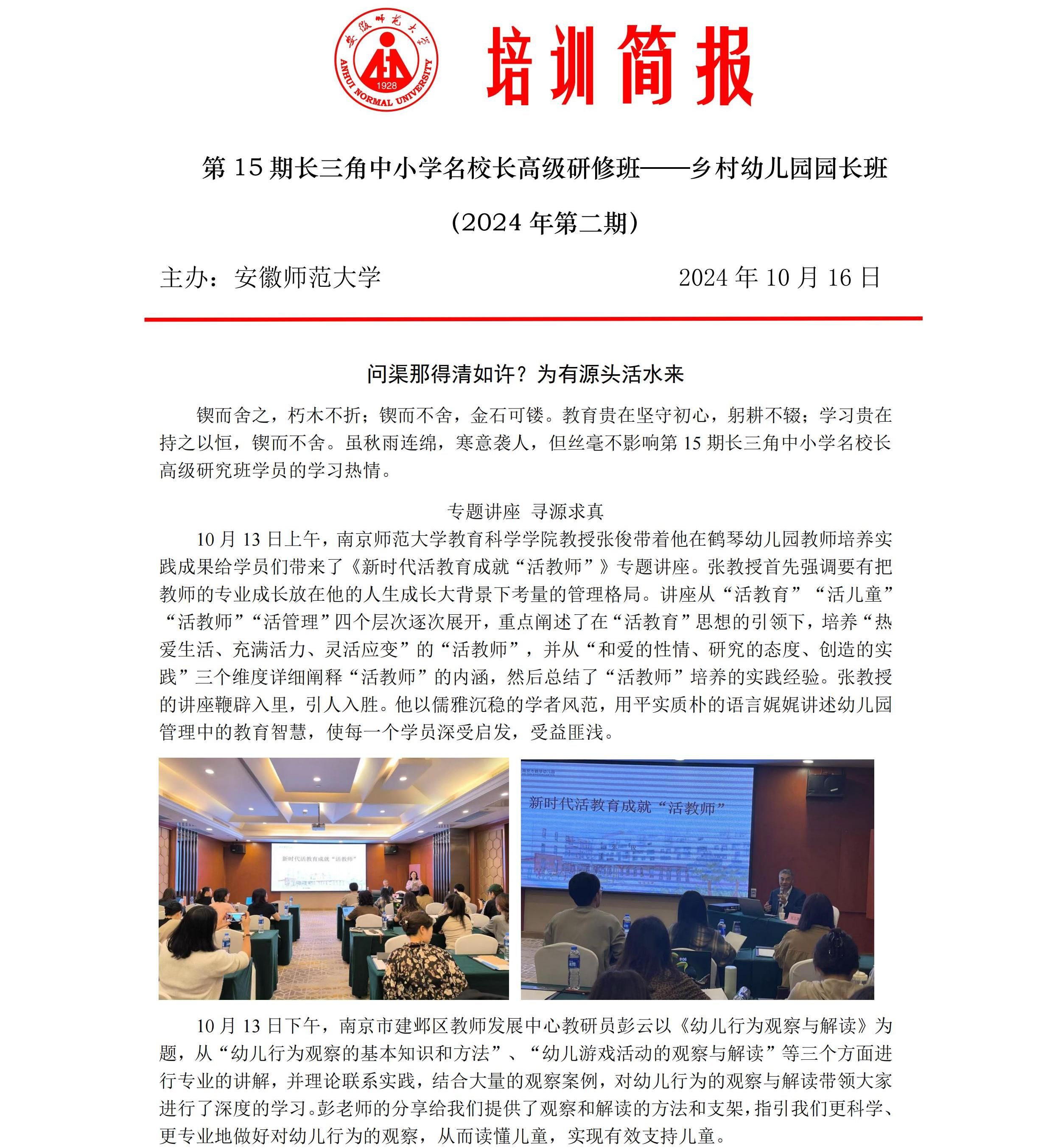 安徽师范大学
ANHUI NORMAL UNIVERSITY
1928

培训简报

第 15 期长三角中小学名校长高级研修班——乡村幼儿园园长班

（2024 年第二期）

主办：安徽师范大学　　　　　　　　2024 年 10 月 16 日

问渠那得清如许？为有源头活水来

锲而舍之，朽木不折；锲而不舍，金石可镂。教育贵在坚守初心，躬耕不辍；学习贵在持之以恒，锲而不舍。虽秋雨连绵，寒意袭人，但丝毫不影响第 15 期长三角中小学名校长高级研究班学员的学习热情。

专题讲座　寻源求真

10 月 13 日上午，南京师范大学教育科学学院教授张俊带着他在鹤琴幼儿园教师培养实践成果给学员们带来了《新时代活教育成就“活教师”》专题讲座。张教授首先强调要有把教师的专业成长放在他的人生成长大背景下考量的管理格局。讲座从“活教育”“活儿童”“活教师”“活管理”四个层次逐次展开，重点阐述了在“活教育”思想的引领下，培养“热爱生活、充满活力、灵活应变”的“活教师”，并从“和爱的性情、研究的态度、创造的实践”三个维度详细阐释“活教师”的内涵，然后总结了“活教师”培养的实践经验。张教授的讲座鞭辟入里，引人入胜。他以儒雅沉稳的学者风范，用平实质朴的语言娓娓讲述幼儿园管理中的教育智慧，使每一个学员深受启发，受益匪浅。

新时代活教育成就“活教师”

新时代活教育成就“活教师”

10 月 13 日下午，南京市建邺区教师发展中心教研员彭云以《幼儿行为观察与解读》为题，从“幼儿行为观察的基本知识和方法”、“幼儿游戏活动的观察与解读”等三个方面进行专业的讲解，并理论联系实践，结合大量的观察案例，对幼儿行为的观察与解读带领大家进行了深度的学习。彭老师的分享给我们提供了观察和解读的方法和支架，指引我们更科学、更专业地做好对幼儿行为的观察，从而读懂儿童，实现有效支持儿童。